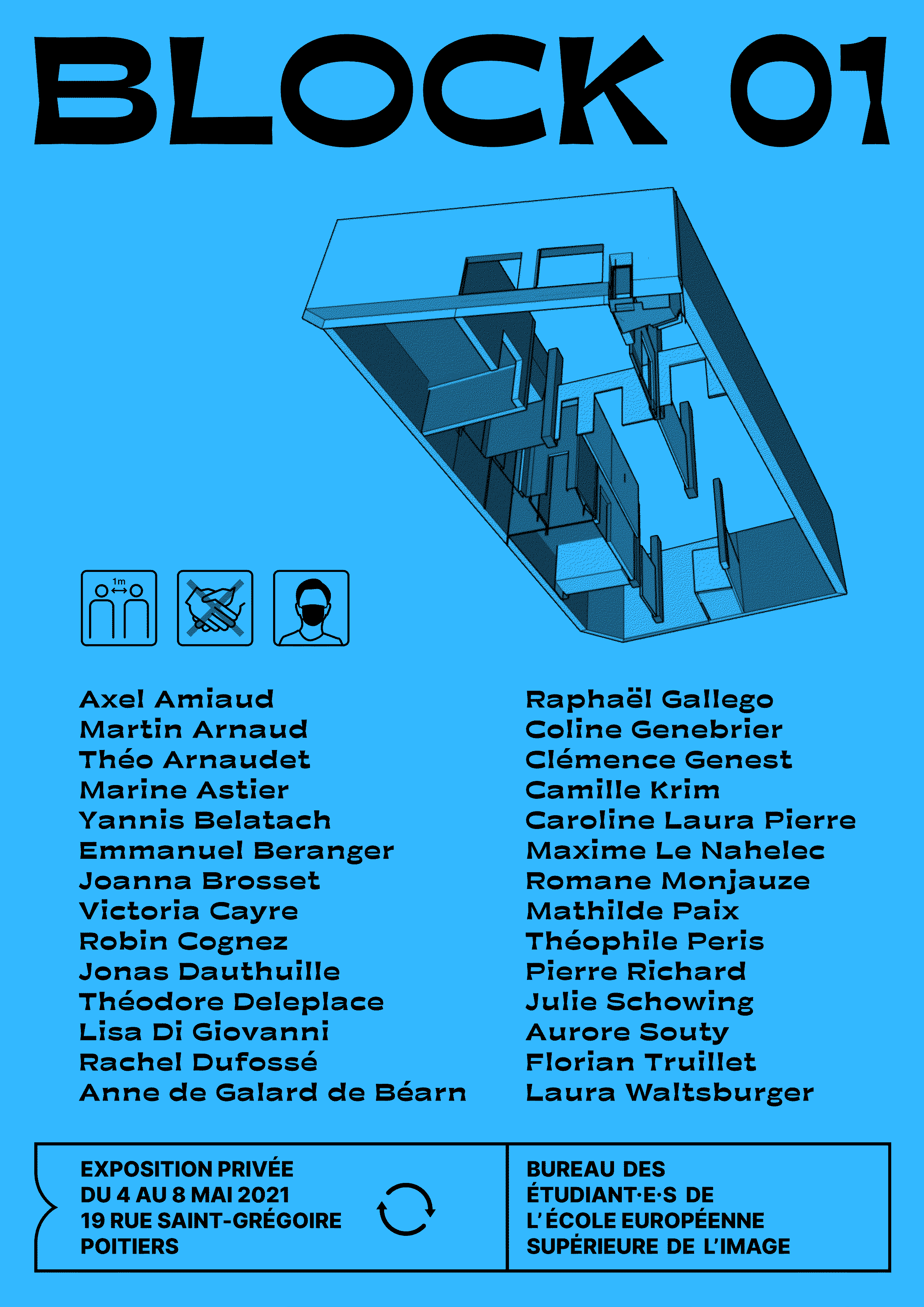 BLOCK 01

1m

Axel Amiaud
Martin Arnaud
Théo Arnaudet
Marine Astier
Yannis Belatach
Emmanuel Beranger
Joanna Brosset
Victoria Cayre
Robin Cognez
Jonas Dauthuille
Théodore Deleplace
Lisa Di Giovanni
Rachel Dufossé
Anne de Galard de Béarn

Raphaël Gallego
Coline Genebrier
Clémence Genest
Camille Krim
Caroline Laura Pierre
Maxime Le Nahelec
Romane Monjauze
Mathilde Paix
Théophile Peris
Pierre Richard
Julie Schowing
Aurore Souty
Florian Truillet
Laura Waltsburger

EXPOSITION PRIVÉE
DU 4 AU 8 MAI 2021
19 RUE SAINT-GRÉGOIRE
POITIERS

BUREAU DES
ÉTUDIANT·E·S DE
L'ÉCOLE EUROPÉENNE
SUPÉRIEURE DE L'IMAGE